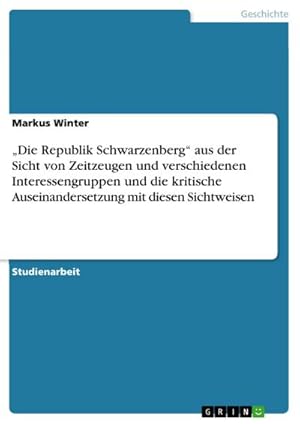 Geschichte

Markus Winter

„Die Republik Schwarzenberg“ aus der Sicht von Zeitzeugen und verschiedenen Interessengruppen und die kritische Auseinandersetzung mit diesen Sichtweisen

Studienarbeit

GRIN